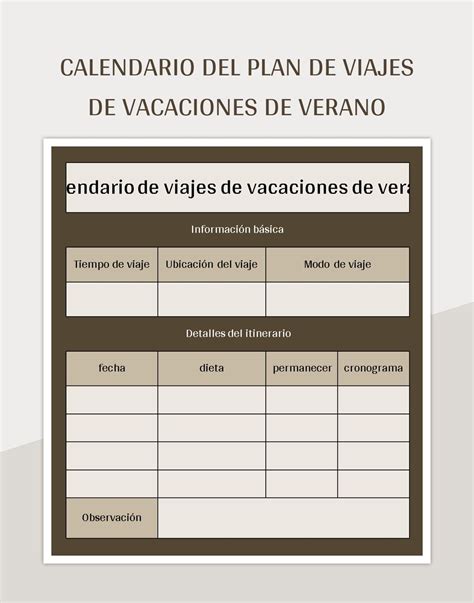 CALENDARIO DEL PLAN DE VIAJES DE VACACIONES DE VERANO

endario de viajes de vacaciones de vera

Información básica

| Tiempo de viaje | Ubicación del viaje | Modo de viaje |
|---|---|---|
| | | |

Detalles del itinerario

| fecha | dieta | permanecer | cronograma |
|---|---|---|---|
| | | | |
| | | | |
| | | | |
| | | | |
| Observación | | | |